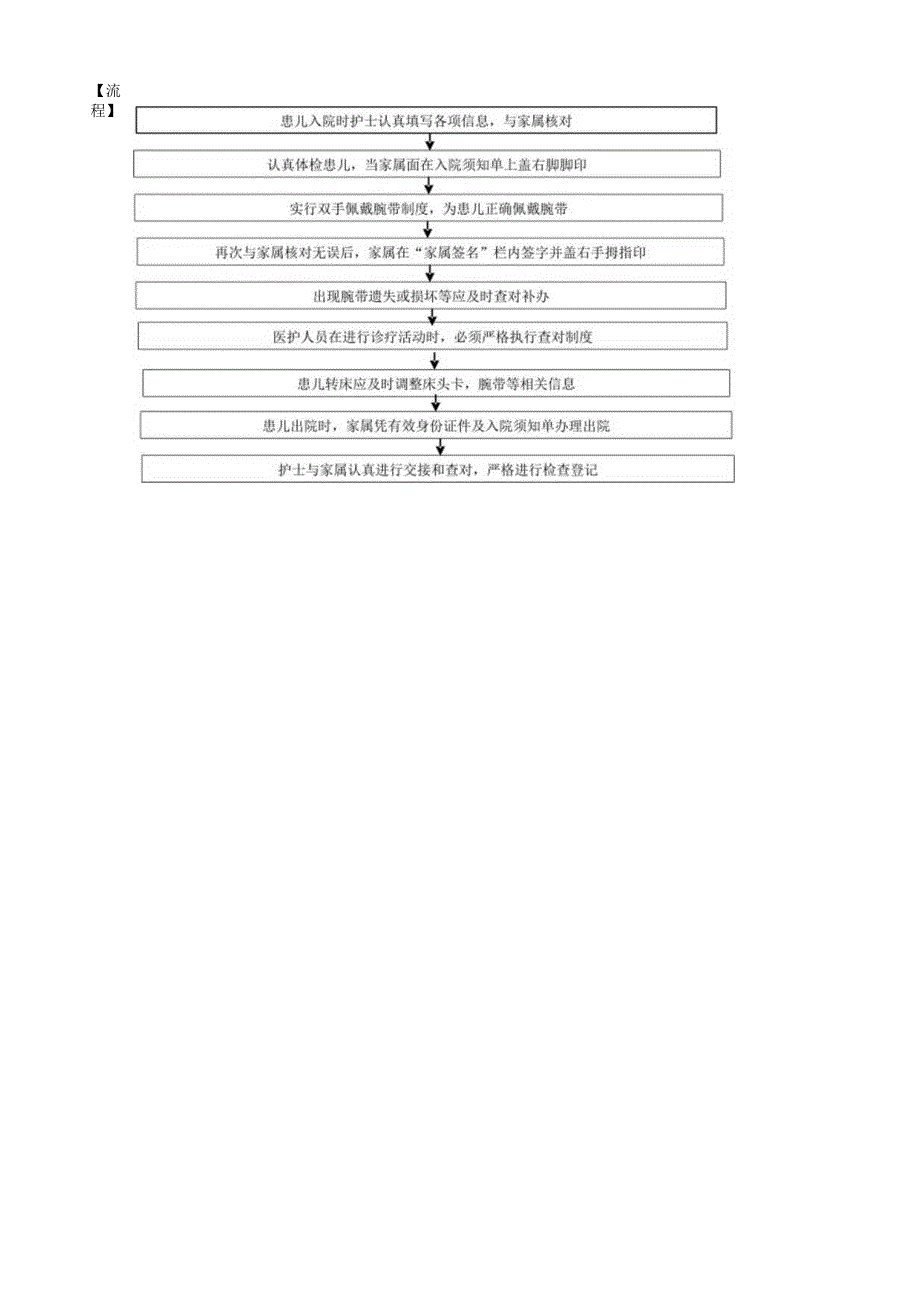 【流程】

患儿入院时护士认真填写各项信息，与家属核对

认真体检患儿，当家属面在入院须知单上盖右脚脚印

实行双手佩戴腕带制度，为患儿正确佩戴腕带

再次与家属核对无误后，家属在“家属签名”栏内签字并盖右手拇指印

出现腕带遗失或损坏等应及时查对补办

医护人员在进行诊疗活动时，必须严格执行查对制度

患儿转床应及时调整床头卡，腕带等相关信息

患儿出院时，家属凭有效身份证件及入院须知单办理出院

护士与家属认真进行交接和查对，严格进行检查登记